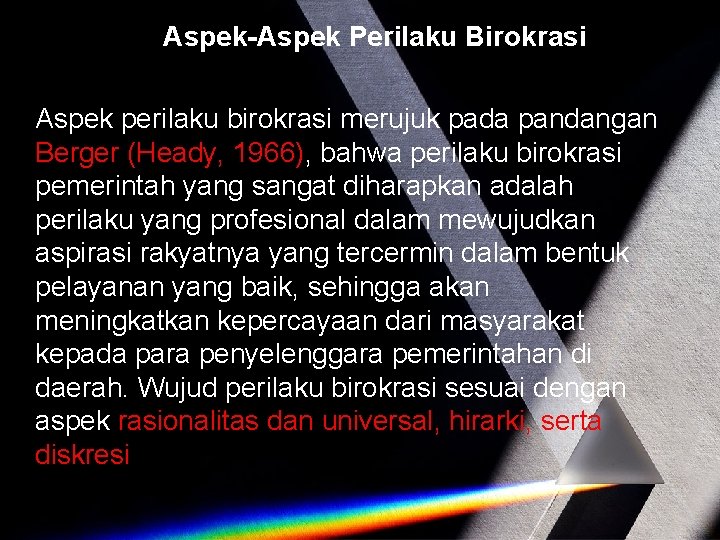 Aspek-Aspek Perilaku Birokrasi

Aspek perilaku birokrasi merujuk pada pandangan Berger (Heady, 1966), bahwa perilaku birokrasi pemerintah yang sangat diharapkan adalah perilaku yang profesional dalam mewujudkan aspirasi rakyatnya yang tercermin dalam bentuk pelayanan yang baik, sehingga akan meningkatkan kepercayaan dari masyarakat kepada para penyelenggara pemerintahan di daerah. Wujud perilaku birokrasi sesuai dengan aspek rasionalitas dan universal, hirarki, serta diskresi